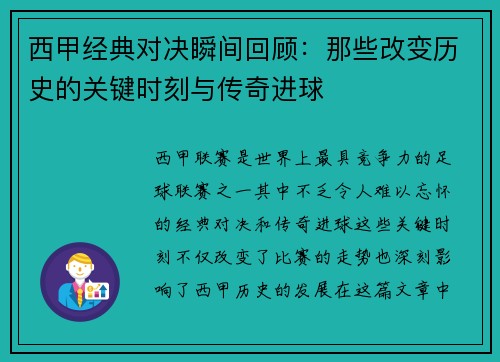 西甲经典对决瞬间回顾：那些改变历史的关键时刻与传奇进球

西甲联赛是世界上最具竞争力的足球联赛之一其中不乏令人难以忘怀的经典对决和传奇进球这些关键时刻不仅改变了比赛的走势也深刻影响了西甲历史的发展在这篇文章中